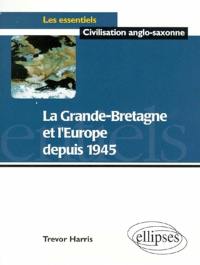 Les essentiels

Civilisation anglo-saxonne

La Grande-Bretagne et l'Europe depuis 1945

Trevor Harris

ellipses